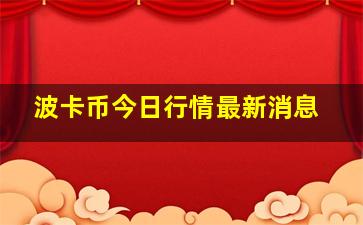 波卡币今日行情最新消息